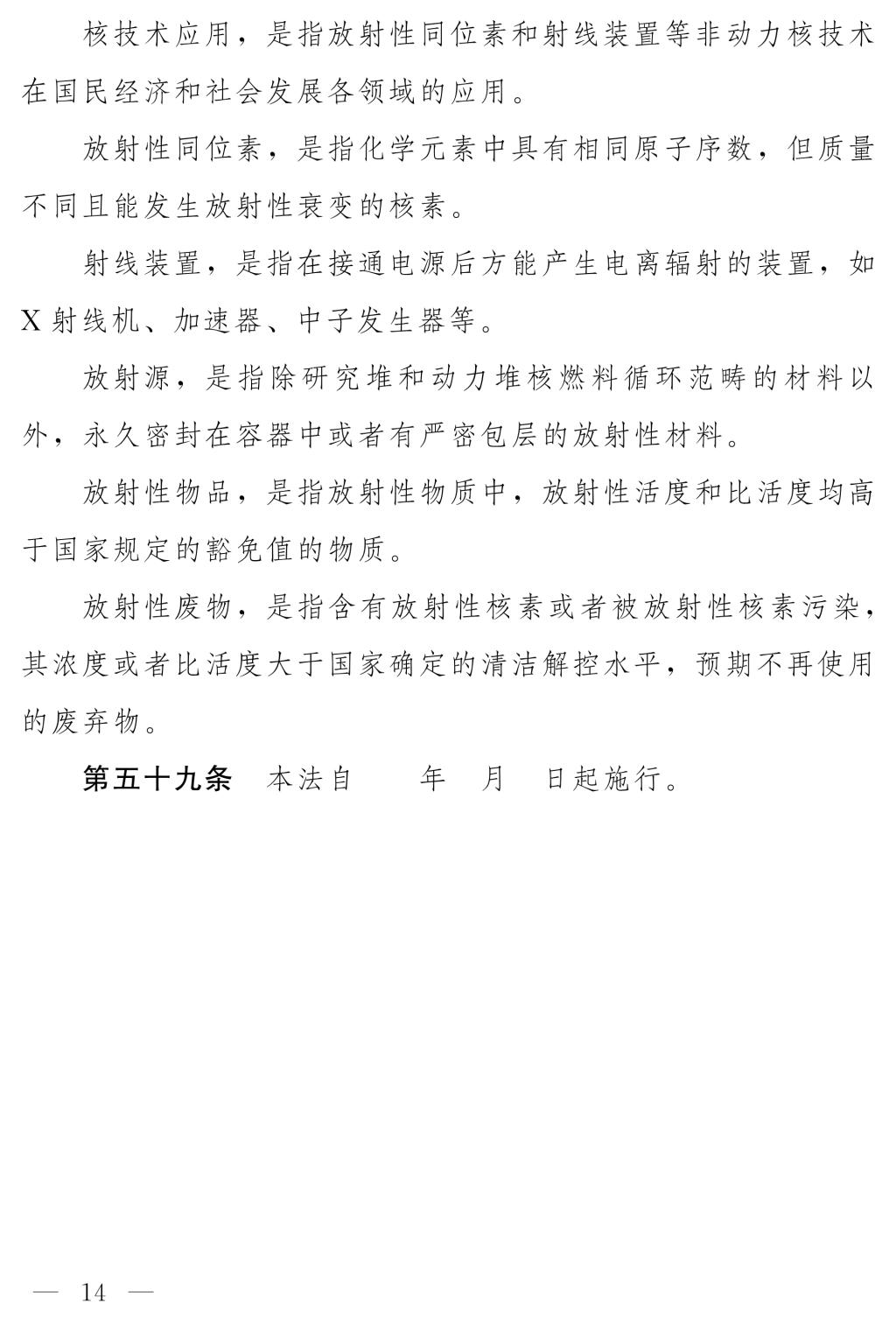 核技术应用，是指放射性同位素和射线装置等非动力核技术在国民经济和社会发展各领域的应用。

放射性同位素，是指化学元素中具有相同原子序数，但质量不同且能发生放射性衰变的核素。

射线装置，是指在接通电源后方能产生电离辐射的装置，如X射线机、加速器、中子发生器等。

放射源，是指除研究堆和动力堆核燃料循环范畴的材料以外，永久密封在容器中或者有严密包层的放射性材料。

放射性物品，是指放射性物质中，放射性活度和比活度均高于国家规定的豁免值的物质。

放射性废物，是指含有放射性核素或者被放射性核素污染，其浓度或者比活度大于国家确定的清洁解控水平，预期不再使用的废弃物。

第五十九条　本法自　　年　月　日起施行。

— 14 —